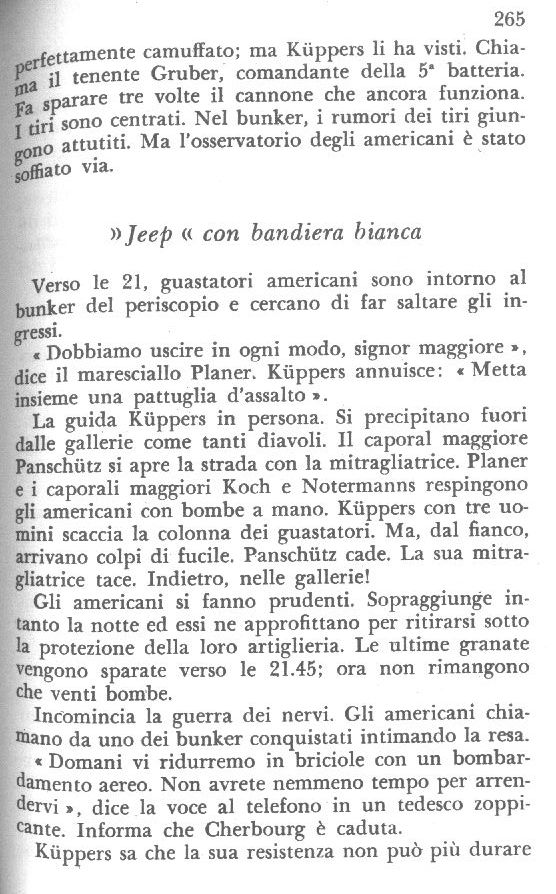 265

perfettamente camuffato; ma Küppers li ha visti. Chiama il tenente Gruber, comandante della 5ª batteria. Fa sparare tre volte il cannone che ancora funziona. I tiri sono centrati. Nel bunker, i rumori dei tiri giungono attutiti. Ma l'osservatorio degli americani è stato soffiato via.

»Jeep« con bandiera bianca

Verso le 21, guastatori americani sono intorno al bunker del periscopio e cercano di far saltare gli ingressi.

« Dobbiamo uscire in ogni modo, signor maggiore », dice il maresciallo Planer. Küppers annuisce: « Metta insieme una pattuglia d'assalto ».

La guida Küppers in persona. Si precipitano fuori dalle gallerie come tanti diavoli. Il caporal maggiore Panschütz si apre la strada con la mitragliatrice. Planer e i caporali maggiori Koch e Notermanns respingono gli americani con bombe a mano. Küppers con tre uomini scaccia la colonna dei guastatori. Ma, dal fianco, arrivano colpi di fucile. Panschütz cade. La sua mitragliatrice tace. Indietro, nelle gallerie!

Gli americani si fanno prudenti. Sopraggiunge intanto la notte ed essi ne approfittano per ritirarsi sotto la protezione della loro artiglieria. Le ultime granate vengono sparate verso le 21.45; ora non rimangono che venti bombe.

Incomincia la guerra dei nervi. Gli americani chiamano da uno dei bunker conquistati intimando la resa.

« Domani vi ridurremo in briciole con un bombardamento aereo. Non avrete nemmeno tempo per arrendervi », dice la voce al telefono in un tedesco zoppicante. Informa che Cherbourg è caduta.

Küppers sa che la sua resistenza non può più durare